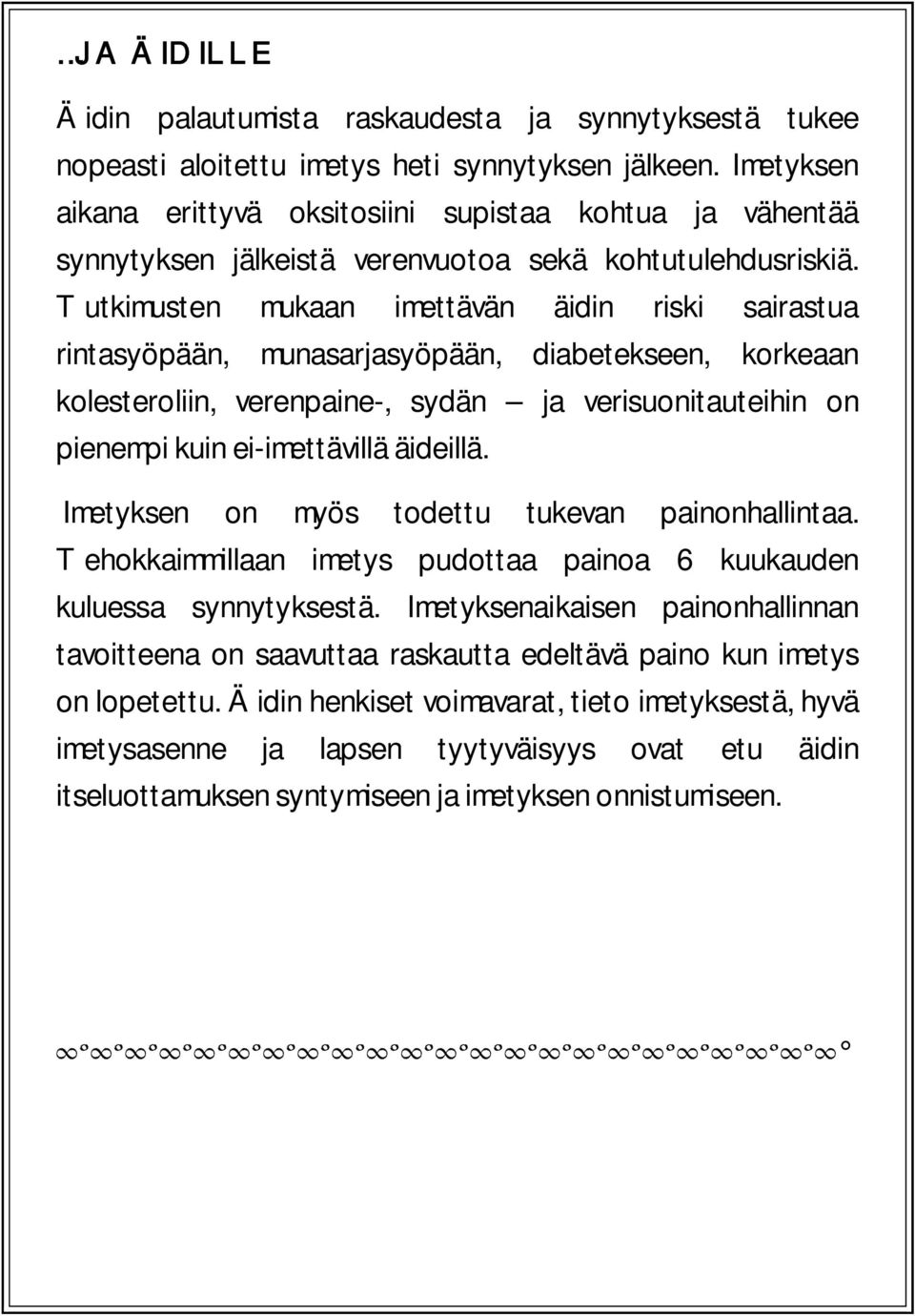 ..JA ÄIDILLE

Äidin palautumista raskaudesta ja synnytyksestä tukee nopeasti aloitettu imetys heti synnytyksen jälkeen. Imetyksen aikana erittyvä oksitosiini supistaa kohtua ja vähentää synnytyksen jälkeistä verenvuotoa sekä kohtutulehdusriskiä. Tutkimusten mukaan imettävän äidin riski sairastua rintasyöpään, munasarjasyöpään, diabetekseen, korkeaan kolesteroliin, verenpaine-, sydän – ja verisuonitauteihin on pienempi kuin ei-imettävillä äideillä.

Imetyksen on myös todettu tukevan painonhallintaa. Tehokkaimmillaan imetys pudottaa painoa 6 kuukauden kuluessa synnytyksestä. Imetyksenaikaisen painonhallinnan tavoitteena on saavuttaa raskautta edeltävä paino kun imetys on lopetettu. Äidin henkiset voimavarat, tieto imetyksestä, hyvä imetysasenne ja lapsen tyytyväisyys ovat etu äidin itseluottamuksen syntymiseen ja imetyksen onnistumiseen.

∞°∞°∞°∞°∞°∞°∞°∞°∞°∞°∞°∞°∞°∞°∞°∞°∞°∞°∞°∞°∞°∞°∞°